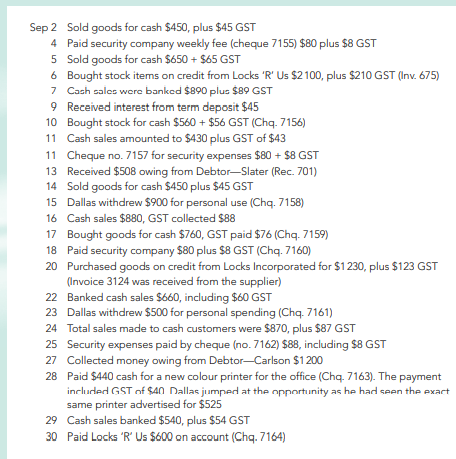 Sep 2 Sold goods for cash \$450, plus \$45 GST
4 Paid security company weekly fee (cheque 7155) \$80 plus \$8 GST
5 Sold goods for cash \$650 + \$65 GST
6 Bought stock items on credit from Locks 'R' Us \$2 100, plus \$210 GST (Inv. 675)
7 Cash sales were banked \$890 plus \$89 GST
9 Received interest from term deposit \$45
10 Bought stock for cash \$560 + \$56 GST (Chq. 7156)
11 Cash sales amounted to \$430 plus GST of \$43
11 Cheque no. 7157 for security expenses \$80 + \$8 GST
13 Received \$508 owing from Debtor—Slater (Rec. 701)
14 Sold goods for cash \$450 plus \$45 GST
15 Dallas withdrew \$900 for personal use (Chq. 7158)
16 Cash sales \$880, GST collected \$88
17 Bought goods for cash \$760, GST paid \$76 (Chq. 7159)
18 Paid security company \$80 plus \$8 GST (Chq. 7160)
20 Purchased goods on credit from Locks Incorporated for \$1 230, plus \$123 GST (Invoice 3124 was received from the supplier)
22 Banked cash sales \$660, including \$60 GST
23 Dallas withdrew \$500 for personal spending (Chq. 7161)
24 Total sales made to cash customers were \$870, plus \$87 GST
25 Security expenses paid by cheque (no. 7162) \$88, including \$8 GST
27 Collected money owing from Debtor—Carlson \$1 200
28 Paid \$440 cash for a new colour printer for the office (Chq. 7163). The payment included GST of \$40. Dallas jumped at the opportunity as he had seen the exact same printer advertised for \$525
29 Cash sales banked \$540, plus \$54 GST
30 Paid Locks 'R' Us \$600 on account (Chq. 7164)